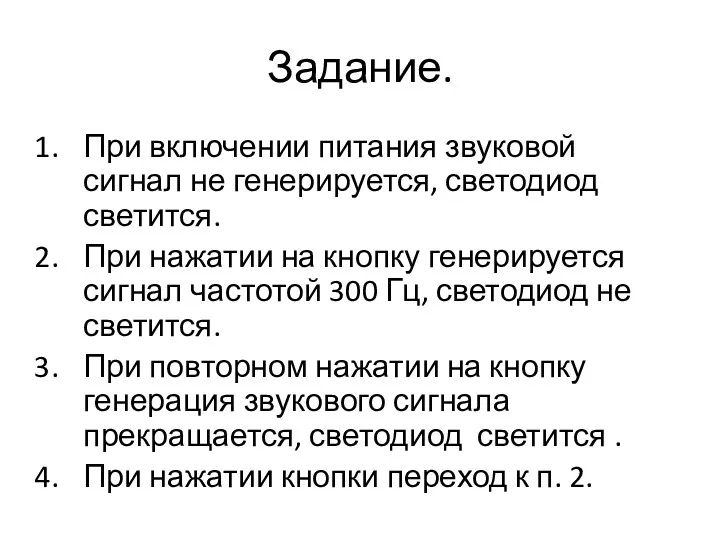 Задание.

1. При включении питания звуковой сигнал не генерируется, светодиод светится.
2. При нажатии на кнопку генерируется сигнал частотой 300 Гц, светодиод не светится.
3. При повторном нажатии на кнопку генерация звукового сигнала прекращается, светодиод светится .
4. При нажатии кнопки переход к п. 2.